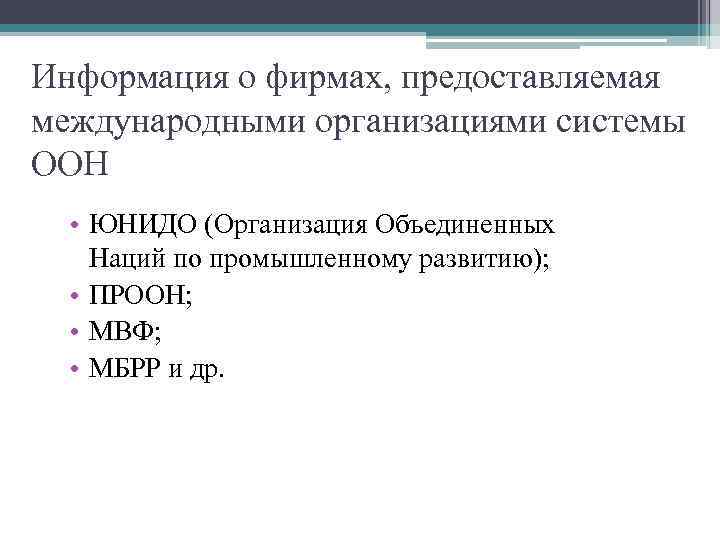 Информация о фирмах, предоставляемая международными организациями системы ООН

• ЮНИДО (Организация Объединенных Наций по промышленному развитию);
• ПРООН;
• МВФ;
• МБРР и др.